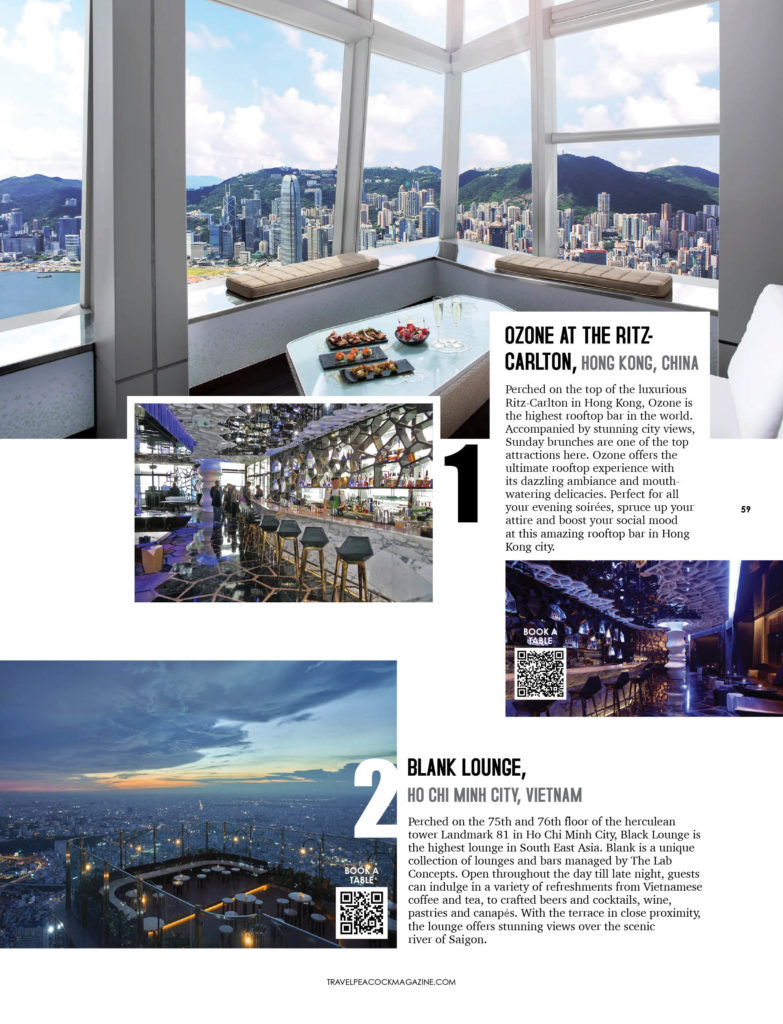 OZONE AT THE RITZ-CARLTON, HONG KONG, CHINA

Perched on the top of the luxurious Ritz-Carlton in Hong Kong, Ozone is the highest rooftop bar in the world. Accompanied by stunning city views, Sunday brunches are one of the top attractions here. Ozone offers the ultimate rooftop experience with its dazzling ambiance and mouth-watering delicacies. Perfect for all your evening soirées, spruce up your attire and boost your social mood at this amazing rooftop bar in Hong Kong city.

1

59

BOOK A TABLE

2

BLANK LOUNGE,

HO CHI MINH CITY, VIETNAM

Perched on the 75th and 76th floor of the herculean tower Landmark 81 in Ho Chi Minh City, Black Lounge is the highest lounge in South East Asia. Blank is a unique collection of lounges and bars managed by The Lab Concepts. Open throughout the day till late night, guests can indulge in a variety of refreshments from Vietnamese coffee and tea, to crafted beers and cocktails, wine, pastries and canapés. With the terrace in close proximity, the lounge offers stunning views over the scenic river of Saigon.

BOOK A TABLE

TRAVELPEACOCKMAGAZINE.COM